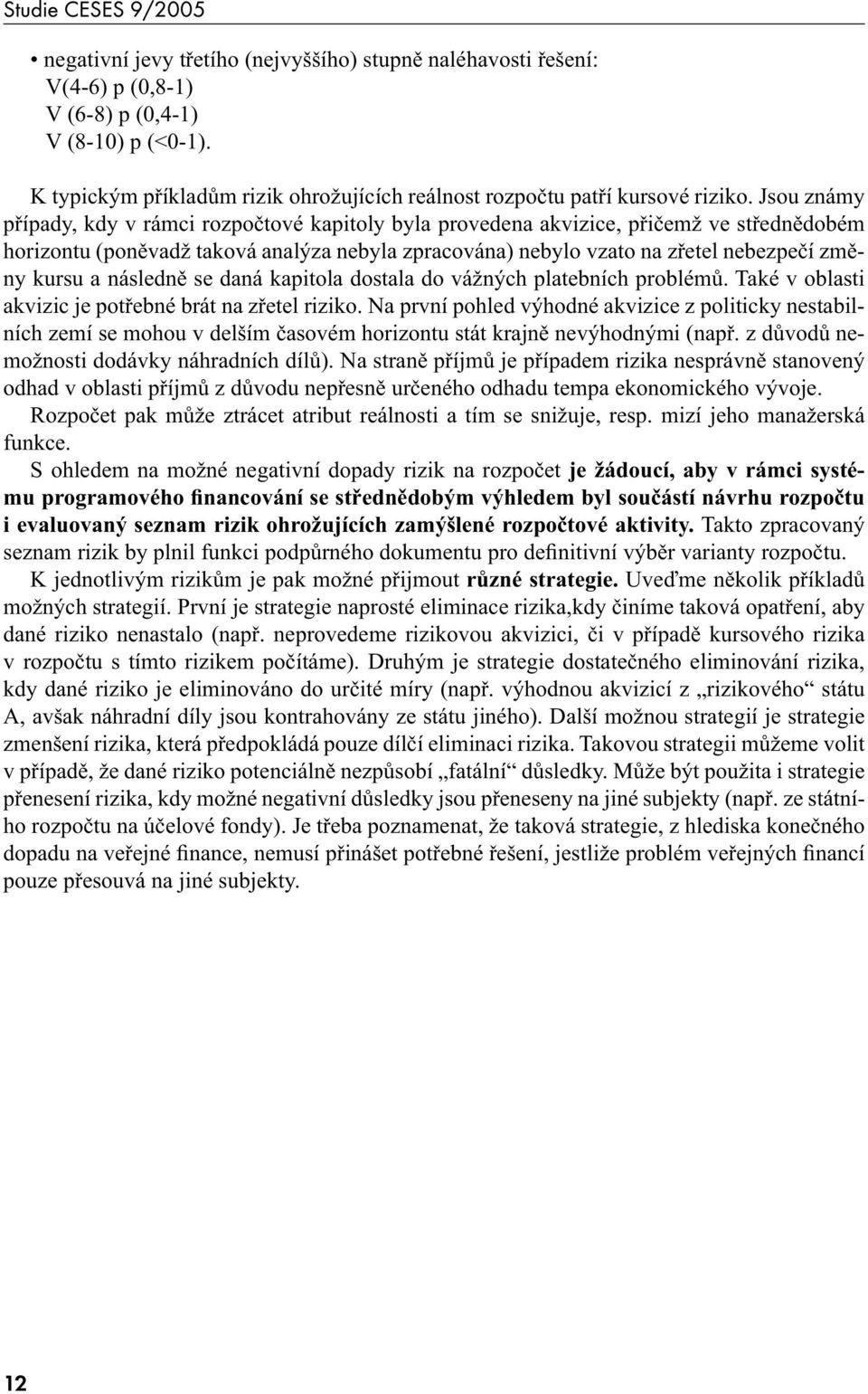 Studie CESES 9/2005

• negativní jevy třetího (nejvyššího) stupně naléhavosti řešení:
V(4-6) p (0,8-1)
V (6-8) p (0,4-1)
V (8-10) p (<0-1).

K typickým příkladům rizik ohrožujících reálnost rozpočtu patří kursové riziko. Jsou známy případy, kdy v rámci rozpočtové kapitoly byla provedena akvizice, přičemž ve střednědobém horizontu (poněvadž taková analýza nebyla zpracována) nebylo vzato na zřetel nebezpečí změny kursu a následně se daná kapitola dostala do vážných platebních problémů. Také v oblasti akvizic je potřebné brát na zřetel riziko. Na první pohled výhodné akvizice z politicky nestabilních zemí se mohou v delším časovém horizontu stát krajně nevýhodnými (např. z důvodů nemožnosti dodávky náhradních dílů). Na straně příjmů je případem rizika nesprávně stanovený odhad v oblasti příjmů z důvodu nepřesně určeného odhadu tempa ekonomického vývoje. Rozpočet pak může ztrácet atribut reálnosti a tím se snižuje, resp. mizí jeho manažerská funkce.

S ohledem na možné negativní dopady rizik na rozpočet je žádoucí, aby v rámci systému programového financování se střednědobým výhledem byl součástí návrhu rozpočtu i evaluovaný seznam rizik ohrožujících zamýšlené rozpočtové aktivity. Takto zpracovaný seznam rizik by plnil funkci podpůrného dokumentu pro definitivní výběr varianty rozpočtu.

K jednotlivým rizikům je pak možné přijmout různé strategie. Uveďme několik příkladů možných strategií. První je strategie naprosté eliminace rizika,kdy činíme taková opatření, aby dané riziko nenastalo (např. neprovedeme rizikovou akvizici, či v případě kursového rizika v rozpočtu s tímto rizikem počítáme). Druhým je strategie dostatečného eliminování rizika, kdy dané riziko je eliminováno do určité míry (např. výhodnou akvizicí z „rizikového“ státu A, avšak náhradní díly jsou kontrahovány ze státu jiného). Další možnou strategií je strategie zmenšení rizika, která předpokládá pouze dílčí eliminaci rizika. Takovou strategii můžeme volit v případě, že dané riziko potenciálně nezpůsobí „fatální“ důsledky. Může být použita i strategie přenesení rizika, kdy možné negativní důsledky jsou přeneseny na jiné subjekty (např. ze státního rozpočtu na účelové fondy). Je třeba poznamenat, že taková strategie, z hlediska konečného dopadu na veřejné finance, nemusí přinášet potřebné řešení, jestliže problém veřejných financí pouze přesouvá na jiné subjekty.

12